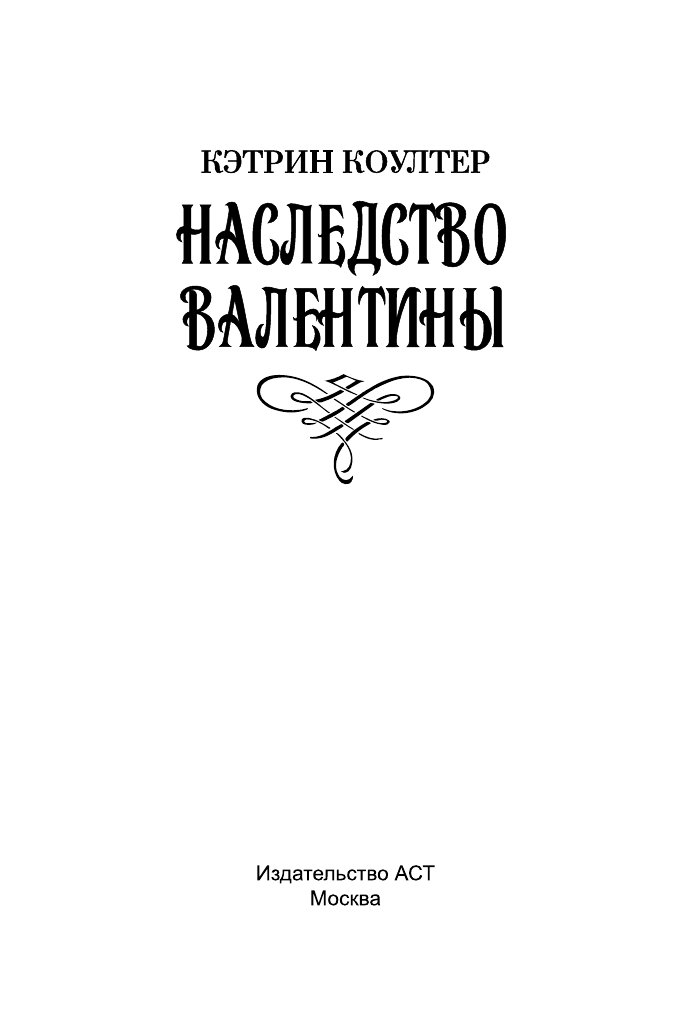 КЭТРИН КОУЛТЕР

НАСЛЕДСТВО ВАЛЕНТИНЫ

Издательство АСТ
Москва